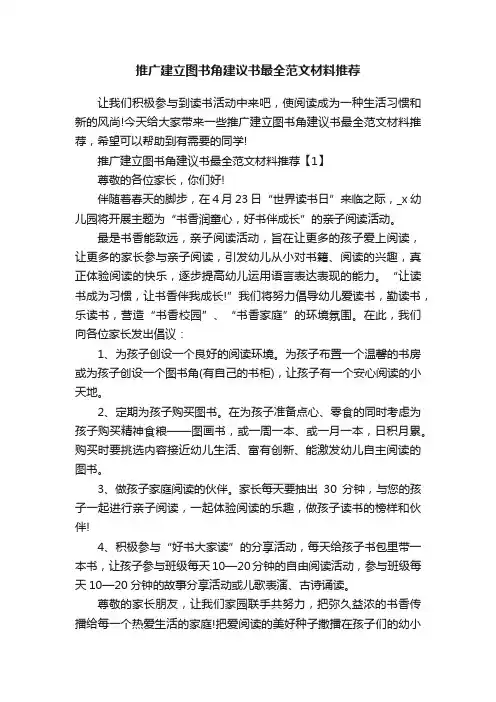 推广建立图书角建议书最全范文材料推荐

让我们积极参与到读书活动中来吧，使阅读成为一种生活习惯和新的风尚!今天给大家带来一些推广建立图书角建议书最全范文材料推荐，希望可以帮助到有需要的同学!

推广建立图书角建议书最全范文材料推荐【1】

尊敬的各位家长，你们好!

伴随着春天的脚步，在4月23日“世界读书日”来临之际，_x幼儿园将开展主题为“书香润童心，好书伴成长”的亲子阅读活动。

最是书香能致远，亲子阅读活动，旨在让更多的孩子爱上阅读，让更多的家长参与亲子阅读，引发幼儿从小对书籍、阅读的兴趣，真正体验阅读的快乐，逐步提高幼儿运用语言表达表现的能力。“让读书成为习惯，让书香伴我成长!”我们将努力倡导幼儿爱读书，勤读书，乐读书，营造“书香校园”、“书香家庭”的环境氛围。在此，我们向各位家长发出倡议：

1、为孩子创设一个良好的阅读环境。为孩子布置一个温馨的书房或为孩子创设一个图书角(有自己的书柜)，让孩子有一个安心阅读的小天地。

2、定期为孩子购买图书。在为孩子准备点心、零食的同时考虑为孩子购买精神食粮——图画书，或一周一本、或一月一本，日积月累。购买时要挑选内容接近幼儿生活、富有创新、能激发幼儿自主阅读的图书。

3、做孩子家庭阅读的伙伴。家长每天要抽出 30 分钟，与您的孩子一起进行亲子阅读，一起体验阅读的乐趣，做孩子读书的榜样和伙伴!

4、积极参与“好书大家读”的分享活动，每天给孩子书包里带一本书，让孩子参与班级每天10—20分钟的自由阅读活动，参与班级每天10—20分钟的故事分享活动或儿歌表演、古诗诵读。

尊敬的家长朋友，让我们家园联手共努力，把弥久益浓的书香传播给每一个热爱生活的家庭!把爱阅读的美好种子撒播在孩子们的幼小